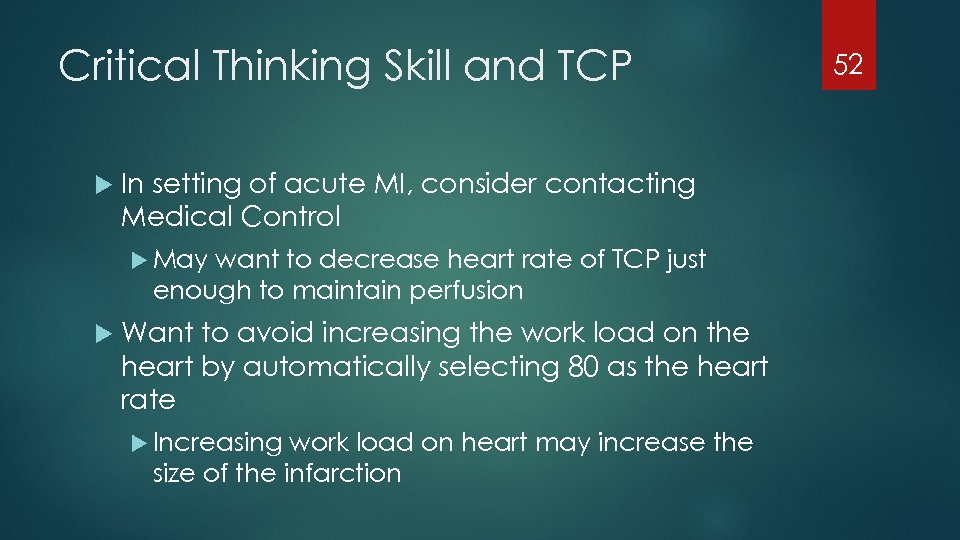 Critical Thinking Skill and TCP

52

In setting of acute MI, consider contacting Medical Control

May want to decrease heart rate of TCP just enough to maintain perfusion

Want to avoid increasing the work load on the heart by automatically selecting 80 as the heart rate

Increasing work load on heart may increase the size of the infarction